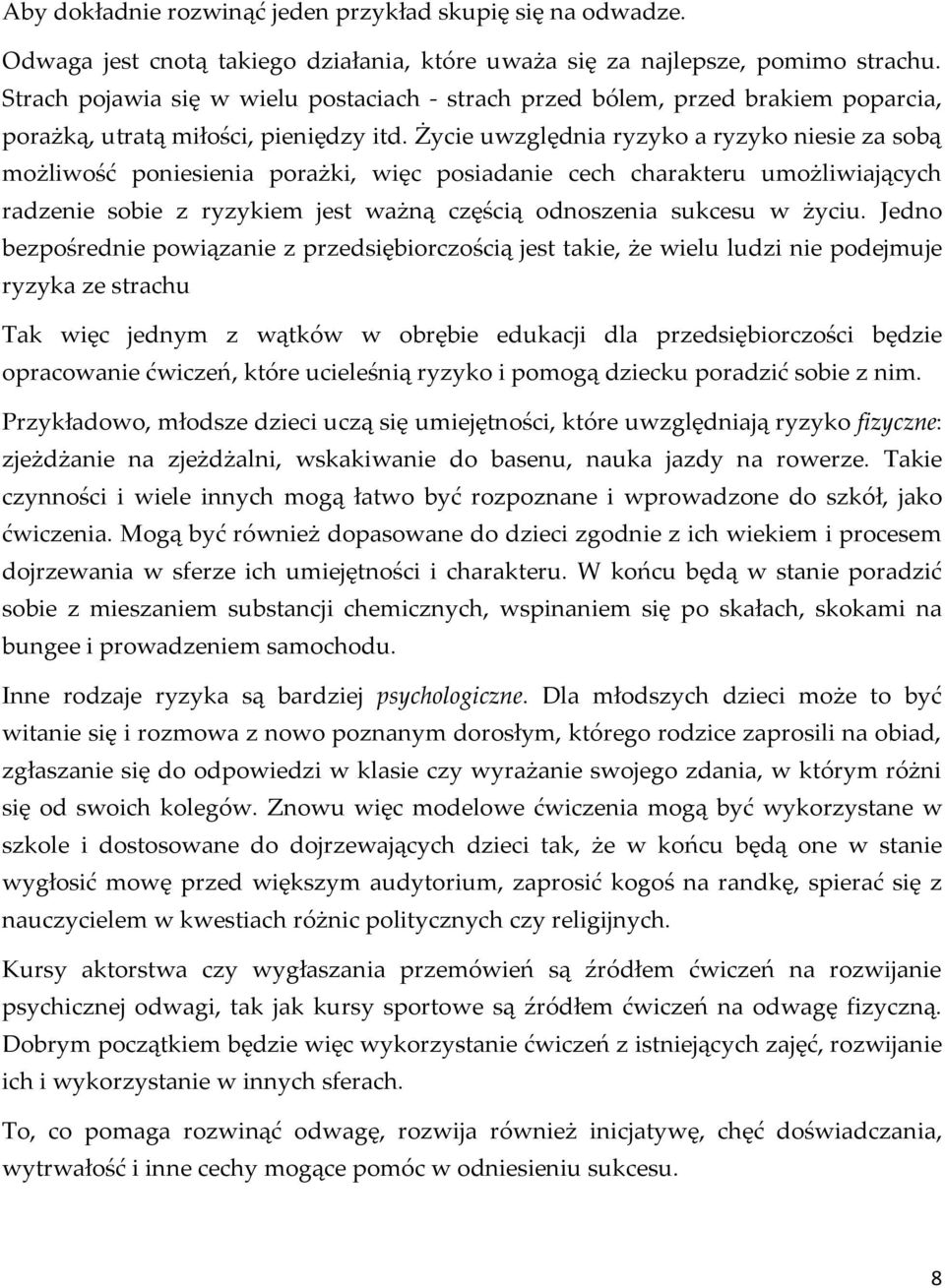 Aby dokładnie rozwinąć jeden przykład skupię się na odwadze.

Odwaga jest cnotą takiego działania, które uważa się za najlepsze, pomimo strachu. Strach pojawia się w wielu postaciach - strach przed bólem, przed brakiem poparcia, porażką, utratą miłości, pieniędzy itd. Życie uwzględnia ryzyko a ryzyko niesie za sobą możliwość poniesienia porażki, więc posiadanie cech charakteru umożliwiających radzenie sobie z ryzykiem jest ważną częścią odnoszenia sukcesu w życiu. Jedno bezpośrednie powiązanie z przedsiębiorczością jest takie, że wielu ludzi nie podejmuje ryzyka ze strachu

Tak więc jednym z wątków w obrębie edukacji dla przedsiębiorczości będzie opracowanie ćwiczeń, które ucieleśnią ryzyko i pomogą dziecku poradzić sobie z nim.

Przykładowo, młodsze dzieci uczą się umiejętności, które uwzględniają ryzyko fizyczne: zjeżdżanie na zjeżdżalni, wskakiwanie do basenu, nauka jazdy na rowerze. Takie czynności i wiele innych mogą łatwo być rozpoznane i wprowadzone do szkół, jako ćwiczenia. Mogą być również dopasowane do dzieci zgodnie z ich wiekiem i procesem dojrzewania w sferze ich umiejętności i charakteru. W końcu będą w stanie poradzić sobie z mieszaniem substancji chemicznych, wspinaniem się po skałach, skokami na bungee i prowadzeniem samochodu.

Inne rodzaje ryzyka są bardziej psychologiczne. Dla młodszych dzieci może to być witanie się i rozmowa z nowo poznanym dorosłym, którego rodzice zaprosili na obiad, zgłaszanie się do odpowiedzi w klasie czy wyrażanie swojego zdania, w którym różni się od swoich kolegów. Znowu więc modelowe ćwiczenia mogą być wykorzystane w szkole i dostosowane do dojrzewających dzieci tak, że w końcu będą one w stanie wygłosić mowę przed większym audytorium, zaprosić kogoś na randkę, spierać się z nauczycielem w kwestiach różnic politycznych czy religijnych.

Kursy aktorstwa czy wygłaszania przemówień są źródłem ćwiczeń na rozwijanie psychicznej odwagi, tak jak kursy sportowe są źródłem ćwiczeń na odwagę fizyczną. Dobrym początkiem będzie więc wykorzystanie ćwiczeń z istniejących zajęć, rozwijanie ich i wykorzystanie w innych sferach.

To, co pomaga rozwinąć odwagę, rozwija również inicjatywę, chęć doświadczania, wytrwałość i inne cechy mogące pomóc w odniesieniu sukcesu.

8